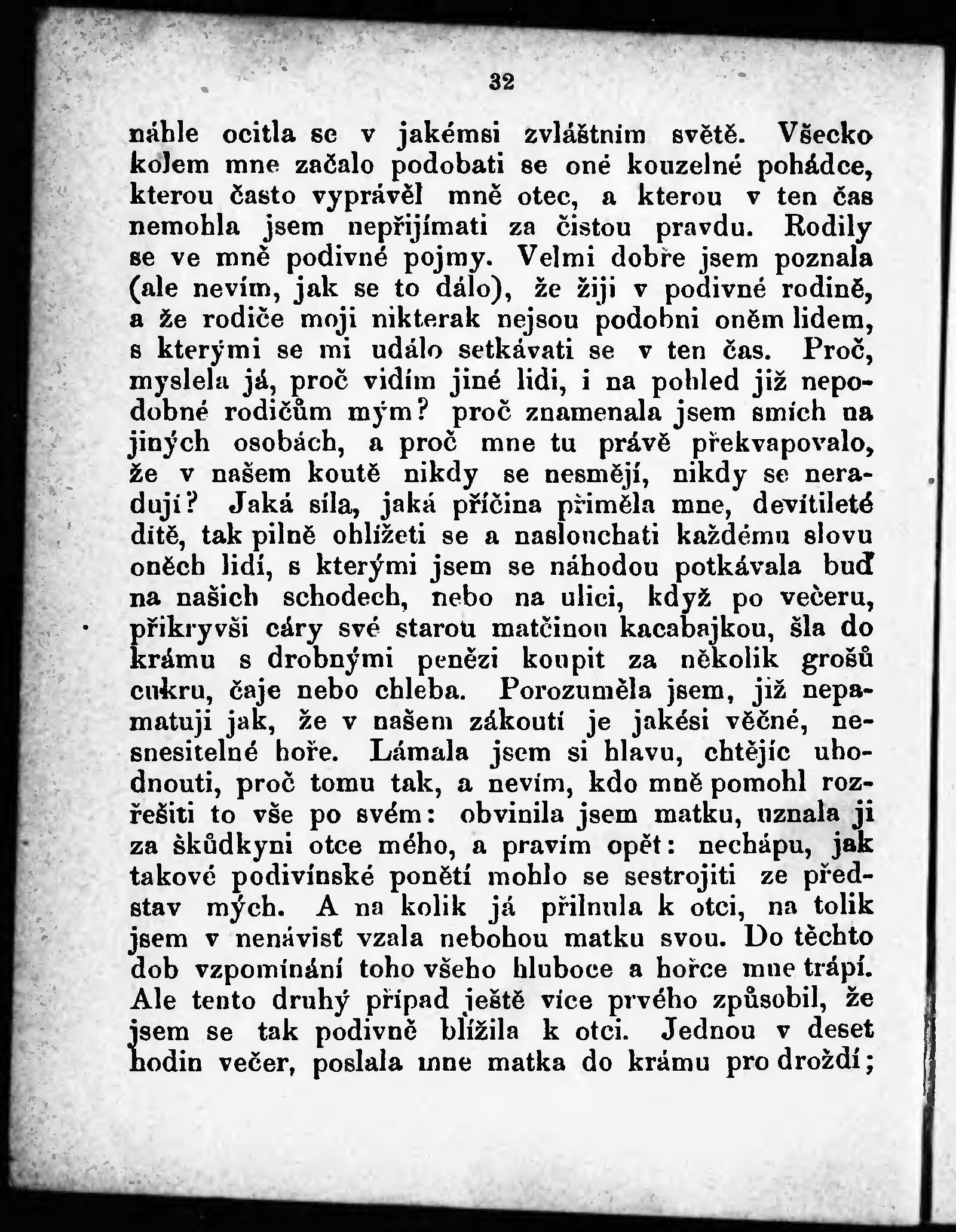 32

náhle ocitla se v jakémsi zvláštním světě. Všecko kolem mne začalo podobati se oné kouzelné pohádce, kterou často vyprávěl mně otec, a kterou v ten čas nemohla jsem nepřijímati za čistou pravdu. Rodily se ve mně podivné pojmy. Velmi dobře jsem poznala (ale nevím, jak se to dálo), že žiji v podivné rodině, a že rodiče moji nikterak nejsou podobni oněm lidem, s kterými se mi událo setkávati se v ten čas. Proč, myslela já, proč vidím jiné lidi, i na pohled již nepodobné rodičům mým? proč znamenala jsem smích na jiných osobách, a proč mne tu právě překvapovalo, že v našem koutě nikdy se nesmějí, nikdy se neradují? Jaká síla, jaká příčina přiměla mne, devítileté dítě, tak pilně ohlížeti se a naslouchati každému slovu oněch lidí, s kterými jsem se náhodou potkávala buď na našich schodech, nebo na ulici, když po večeru, přikryvši cáry své starou matčinou kacabajkou, šla do krámu s drobnými penězi koupit za několik grošů cukru, čaje nebo chleba. Porozuměla jsem, již nepamatuji jak, že v našem zákoutí je jakési věčné, nesnesitelné hoře. Lámala jsem si hlavu, chtějíc uhodnouti, proč tomu tak, a nevím, kdo mně pomohl rozřešiti to vše po svém: obvinila jsem matku, uznala ji za škůdkyni otce mého, a pravím opět: nechápu, jak takové podivínské ponětí mohlo se sestrojiti ze představ mých. A na kolik já přilnula k otci, na tolik jsem v nenávisť vzala nebohou matku svou. Do těchto dob vzpomínání toho všeho hluboce a hořce mne trápí. Ale tento druhý případ ještě více prvého způsobil, že jsem se tak podivně blížila k otci. Jednou v deset hodin večer, poslala mne matka do krámu pro droždí;